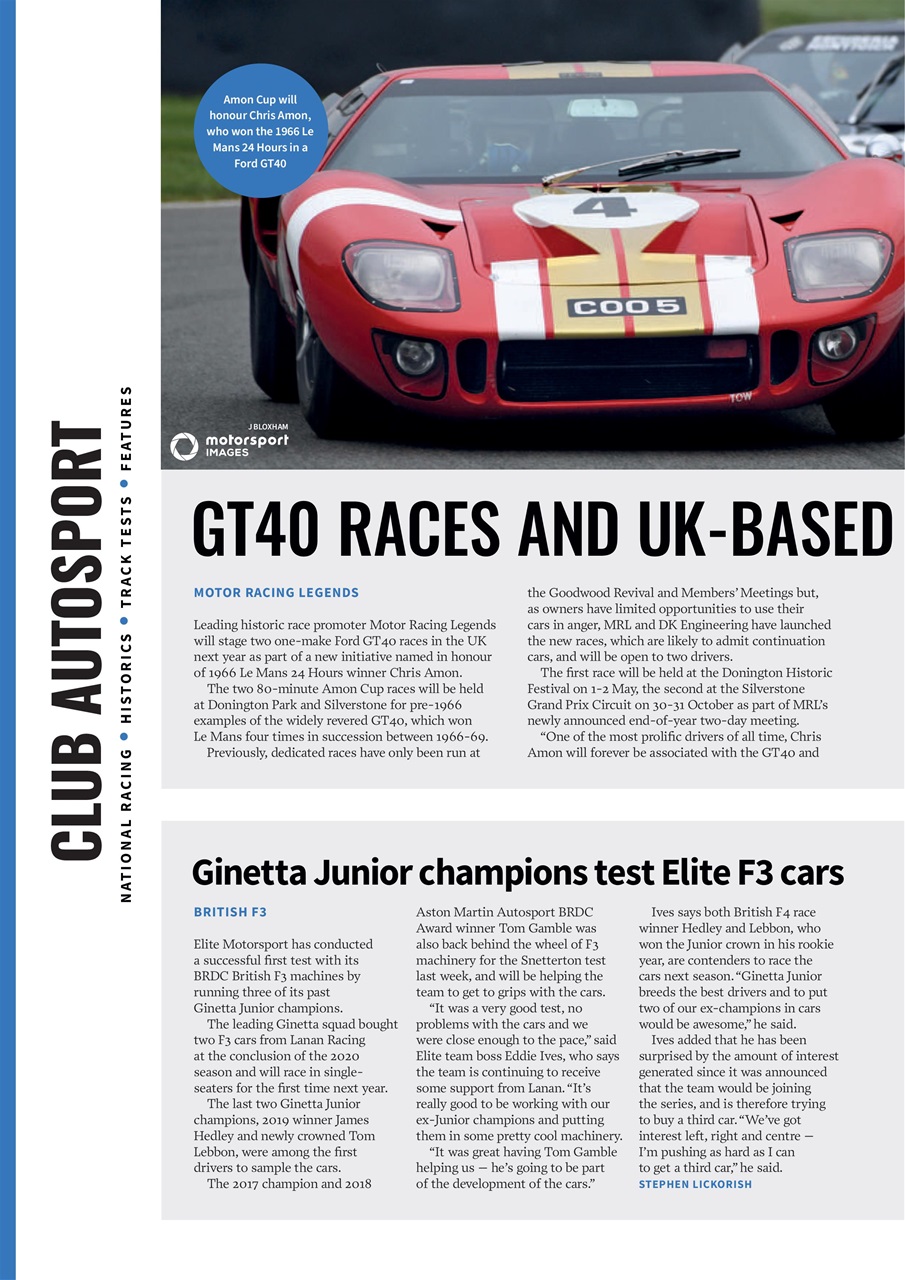 CLUB AUTOSPORT

NATIONAL RACING • HISTORICS • TRACK TESTS • FEATURES

Amon Cup will honour Chris Amon, who won the 1966 Le Mans 24 Hours in a Ford GT40

4

C005

TOW

J BLOXHAM
motorsport IMAGES

GT40 RACES AND UK-BASED

MOTOR RACING LEGENDS

Leading historic race promoter Motor Racing Legends will stage two one-make Ford GT40 races in the UK next year as part of a new initiative named in honour of 1966 Le Mans 24 Hours winner Chris Amon.

The two 80-minute Amon Cup races will be held at Donington Park and Silverstone for pre-1966 examples of the widely revered GT40, which won Le Mans four times in succession between 1966-69.

Previously, dedicated races have only been run at the Goodwood Revival and Members' Meetings but, as owners have limited opportunities to use their cars in anger, MRL and DK Engineering have launched the new races, which are likely to admit continuation cars, and will be open to two drivers.

The first race will be held at the Donington Historic Festival on 1-2 May, the second at the Silverstone Grand Prix Circuit on 30-31 October as part of MRL's newly announced end-of-year two-day meeting.

"One of the most prolific drivers of all time, Chris Amon will forever be associated with the GT40 and

Ginetta Junior champions test Elite F3 cars

BRITISH F3

Elite Motorsport has conducted a successful first test with its BRDC British F3 machines by running three of its past Ginetta Junior champions.

The leading Ginetta squad bought two F3 cars from Lanan Racing at the conclusion of the 2020 season and will race in single-seaters for the first time next year.

The last two Ginetta Junior champions, 2019 winner James Hedley and newly crowned Tom Lebbon, were among the first drivers to sample the cars.

The 2017 champion and 2018 Aston Martin Autosport BRDC Award winner Tom Gamble was also back behind the wheel of F3 machinery for the Snetterton test last week, and will be helping the team to get to grips with the cars.

"It was a very good test, no problems with the cars and we were close enough to the pace," said Elite team boss Eddie Ives, who says the team is continuing to receive some support from Lanan. "It's really good to be working with our ex-Junior champions and putting them in some pretty cool machinery.

"It was great having Tom Gamble helping us — he's going to be part of the development of the cars."

Ives says both British F4 race winner Hedley and Lebbon, who won the Junior crown in his rookie year, are contenders to race the cars next season. "Ginetta Junior breeds the best drivers and to put two of our ex-champions in cars would be awesome," he said.

Ives added that he has been surprised by the amount of interest generated since it was announced that the team would be joining the series, and is therefore trying to buy a third car. "We've got interest left, right and centre — I'm pushing as hard as I can to get a third car," he said.
STEPHEN LICKORISH